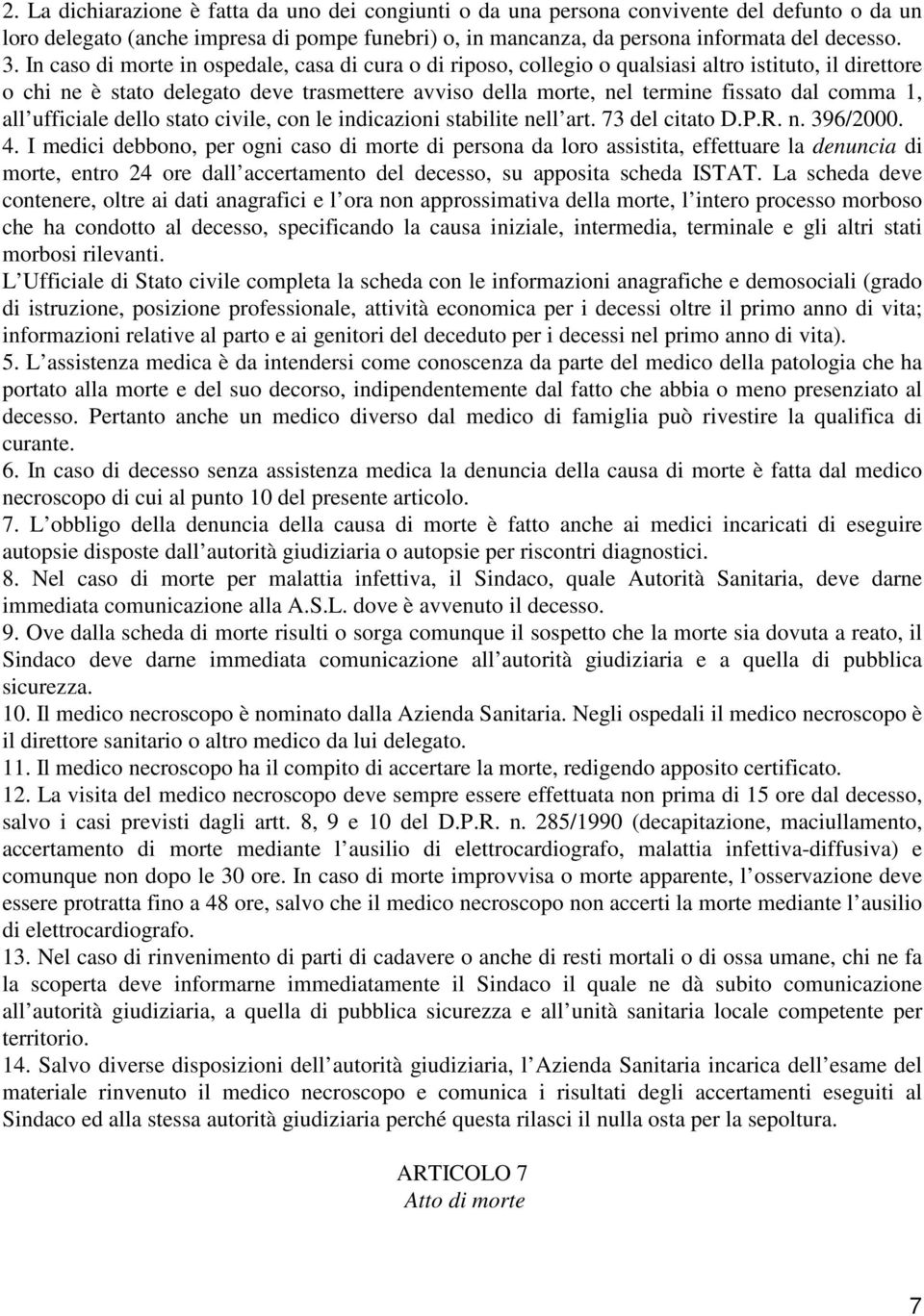 2. La dichiarazione è fatta da uno dei congiunti o da una persona convivente del defunto o da un loro delegato (anche impresa di pompe funebri) o, in mancanza, da persona informata del decesso.
3. In caso di morte in ospedale, casa di cura o di riposo, collegio o qualsiasi altro istituto, il direttore o chi ne è stato delegato deve trasmettere avviso della morte, nel termine fissato dal comma 1, all ufficiale dello stato civile, con le indicazioni stabilite nell art. 73 del citato D.P.R. n. 396/2000.
4. I medici debbono, per ogni caso di morte di persona da loro assistita, effettuare la denuncia di morte, entro 24 ore dall accertamento del decesso, su apposita scheda ISTAT. La scheda deve contenere, oltre ai dati anagrafici e l ora non approssimativa della morte, l intero processo morboso che ha condotto al decesso, specificando la causa iniziale, intermedia, terminale e gli altri stati morbosi rilevanti.
L Ufficiale di Stato civile completa la scheda con le informazioni anagrafiche e demosociali (grado di istruzione, posizione professionale, attività economica per i decessi oltre il primo anno di vita; informazioni relative al parto e ai genitori del deceduto per i decessi nel primo anno di vita).
5. L assistenza medica è da intendersi come conoscenza da parte del medico della patologia che ha portato alla morte e del suo decorso, indipendentemente dal fatto che abbia o meno presenziato al decesso. Pertanto anche un medico diverso dal medico di famiglia può rivestire la qualifica di curante.
6. In caso di decesso senza assistenza medica la denuncia della causa di morte è fatta dal medico necroscopo di cui al punto 10 del presente articolo.
7. L obbligo della denuncia della causa di morte è fatto anche ai medici incaricati di eseguire autopsie disposte dall autorità giudiziaria o autopsie per riscontri diagnostici.
8. Nel caso di morte per malattia infettiva, il Sindaco, quale Autorità Sanitaria, deve darne immediata comunicazione alla A.S.L. dove è avvenuto il decesso.
9. Ove dalla scheda di morte risulti o sorga comunque il sospetto che la morte sia dovuta a reato, il Sindaco deve darne immediata comunicazione all autorità giudiziaria e a quella di pubblica sicurezza.
10. Il medico necroscopo è nominato dalla Azienda Sanitaria. Negli ospedali il medico necroscopo è il direttore sanitario o altro medico da lui delegato.
11. Il medico necroscopo ha il compito di accertare la morte, redigendo apposito certificato.
12. La visita del medico necroscopo deve sempre essere effettuata non prima di 15 ore dal decesso, salvo i casi previsti dagli artt. 8, 9 e 10 del D.P.R. n. 285/1990 (decapitazione, maciullamento, accertamento di morte mediante l ausilio di elettrocardiografo, malattia infettiva-diffusiva) e comunque non dopo le 30 ore. In caso di morte improvvisa o morte apparente, l osservazione deve essere protratta fino a 48 ore, salvo che il medico necroscopo non accerti la morte mediante l ausilio di elettrocardiografo.
13. Nel caso di rinvenimento di parti di cadavere o anche di resti mortali o di ossa umane, chi ne fa la scoperta deve informarne immediatamente il Sindaco il quale ne dà subito comunicazione all autorità giudiziaria, a quella di pubblica sicurezza e all unità sanitaria locale competente per territorio.
14. Salvo diverse disposizioni dell autorità giudiziaria, l Azienda Sanitaria incarica dell esame del materiale rinvenuto il medico necroscopo e comunica i risultati degli accertamenti eseguiti al Sindaco ed alla stessa autorità giudiziaria perché questa rilasci il nulla osta per la sepoltura.

ARTICOLO 7
Atto di morte

7